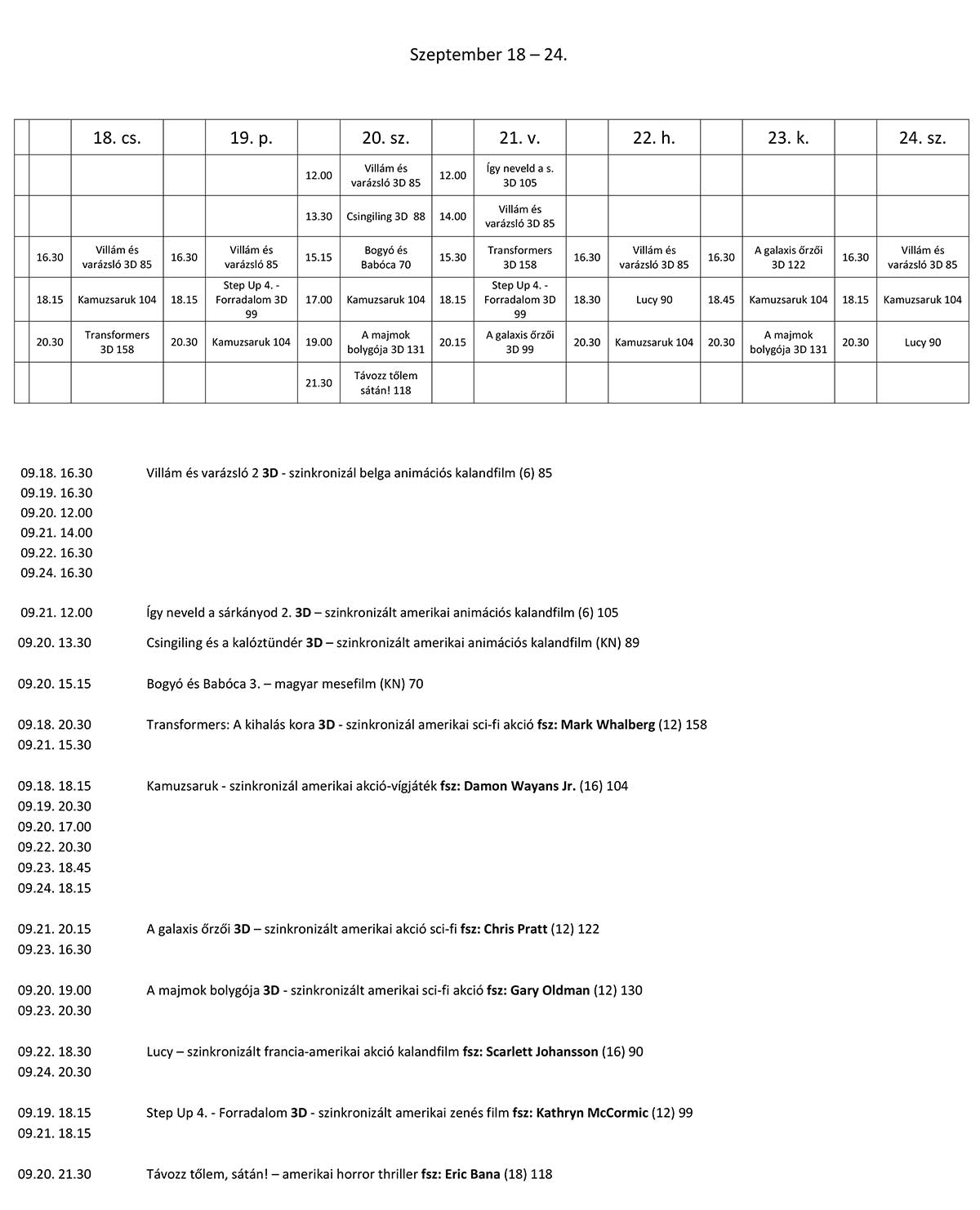 Szeptember 18 – 24.

| | | 18. cs. | | 19. p. | | 20. sz. | | 21. v. | | 22. h. | | 23. k. | | 24. sz. |
|---|---|---|---|---|---|---|---|---|---|---|---|---|---|---|
| | | | | | 12.00 | Villám és varázsló 3D 85 | 12.00 | Így neveld a s. 3D 105 | | | | | | |
| | | | | | 13.30 | Csingiling 3D 88 | 14.00 | Villám és varázsló 3D 85 | | | | | | |
| | 16.30 | Villám és varázsló 3D 85 | 16.30 | Villám és varázsló 85 | 15.15 | Bogyó és Babóca 70 | 15.30 | Transformers 3D 158 | 16.30 | Villám és varázsló 3D 85 | 16.30 | A galaxis őrzői 3D 122 | 16.30 | Villám és varázsló 3D 85 |
| | 18.15 | Kamuzsaruk 104 | 18.15 | Step Up 4. - Forradalom 3D 99 | 17.00 | Kamuzsaruk 104 | 18.15 | Step Up 4. - Forradalom 3D 99 | 18.30 | Lucy 90 | 18.45 | Kamuzsaruk 104 | 18.15 | Kamuzsaruk 104 |
| | 20.30 | Transformers 3D 158 | 20.30 | Kamuzsaruk 104 | 19.00 | A majmok bolygója 3D 131 | 20.15 | A galaxis őrzői 3D 99 | 20.30 | Kamuzsaruk 104 | 20.30 | A majmok bolygója 3D 131 | 20.30 | Lucy 90 |
| | | | | | 21.30 | Távozz tőlem sátán! 118 | | | | | | | | |

09.18. 16.30 Villám és varázsló 2 3D - szinkronizál belga animációs kalandfilm (6) 85
09.19. 16.30
09.20. 12.00
09.21. 14.00
09.22. 16.30
09.24. 16.30

09.21. 12.00 Így neveld a sárkányod 2. 3D – szinkronizált amerikai animációs kalandfilm (6) 105

09.20. 13.30 Csingiling és a kalóztündér 3D – szinkronizált amerikai animációs kalandfilm (KN) 89

09.20. 15.15 Bogyó és Babóca 3. – magyar mesefilm (KN) 70

09.18. 20.30 Transformers: A kihalás kora 3D - szinkronizál amerikai sci-fi akció fsz: Mark Whalberg (12) 158
09.21. 15.30

09.18. 18.15 Kamuzsaruk - szinkronizál amerikai akció-vígjáték fsz: Damon Wayans Jr. (16) 104
09.19. 20.30
09.20. 17.00
09.22. 20.30
09.23. 18.45
09.24. 18.15

09.21. 20.15 A galaxis őrzői 3D – szinkronizált amerikai akció sci-fi fsz: Chris Pratt (12) 122
09.23. 16.30

09.20. 19.00 A majmok bolygója 3D - szinkronizált amerikai sci-fi akció fsz: Gary Oldman (12) 130
09.23. 20.30

09.22. 18.30 Lucy – szinkronizált francia-amerikai akció kalandfilm fsz: Scarlett Johansson (16) 90
09.24. 20.30

09.19. 18.15 Step Up 4. - Forradalom 3D - szinkronizált amerikai zenés film fsz: Kathryn McCormic (12) 99
09.21. 18.15

09.20. 21.30 Távozz tőlem, sátán! – amerikai horror thriller fsz: Eric Bana (18) 118